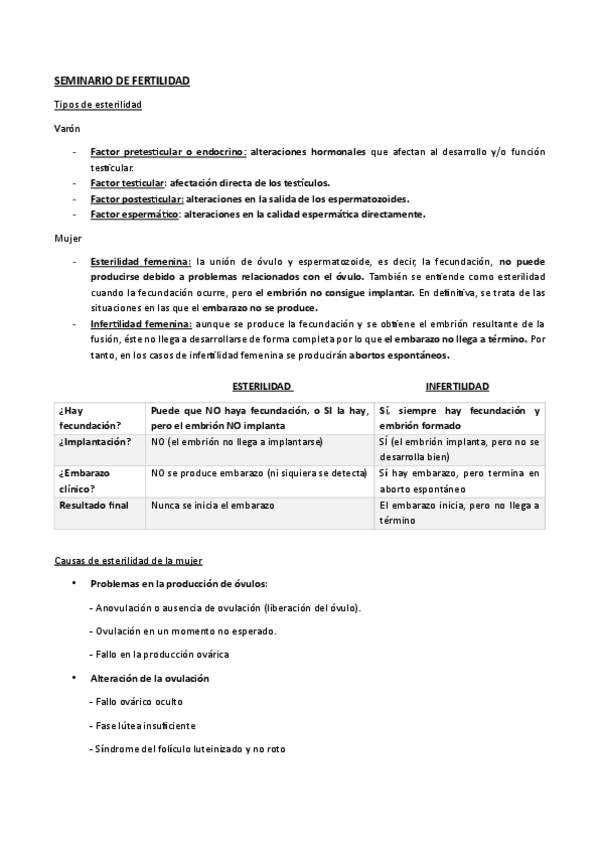 SEMINARIO DE FERTILIDAD

Tipos de esterilidad

Varón

- Factor pretesticular o endocrino: alteraciones hormonales que afectan al desarrollo y/o función testicular.
- Factor testicular: afectación directa de los testículos.
- Factor postesticular: alteraciones en la salida de los espermatozoides.
- Factor espermático: alteraciones en la calidad espermática directamente.

Mujer

- Esterilidad femenina: la unión de óvulo y espermatozoide, es decir, la fecundación, no puede producirse debido a problemas relacionados con el óvulo. También se entiende como esterilidad cuando la fecundación ocurre, pero el embrión no consigue implantar. En definitiva, se trata de las situaciones en las que el embarazo no se produce.
- Infertilidad femenina: aunque se produce la fecundación y se obtiene el embrión resultante de la fusión, éste no llega a desarrollarse de forma completa por lo que el embarazo no llega a término. Por tanto, en los casos de infertilidad femenina se producirán abortos espontáneos.

| | ESTERILIDAD | INFERTILIDAD |
|---|---|---|
| ¿Hay fecundación? | Puede que NO haya fecundación, o SI la hay, pero el embrión NO implanta | Sí, siempre hay fecundación y embrión formado |
| ¿Implantación? | NO (el embrión no llega a implantarse) | SÍ (el embrión implanta, pero no se desarrolla bien) |
| ¿Embarazo clínico? | NO se produce embarazo (ni siquiera se detecta) | Sí hay embarazo, pero termina en aborto espontáneo |
| Resultado final | Nunca se inicia el embarazo | El embarazo inicia, pero no llega a término |

Causas de esterilidad de la mujer

• Problemas en la producción de óvulos:

- Anovulación o ausencia de ovulación (liberación del óvulo).

- Ovulación en un momento no esperado.

- Fallo en la producción ovárica

• Alteración de la ovulación

- Fallo ovárico oculto

- Fase lútea insuficiente

- Síndrome del folículo luteinizado y no roto